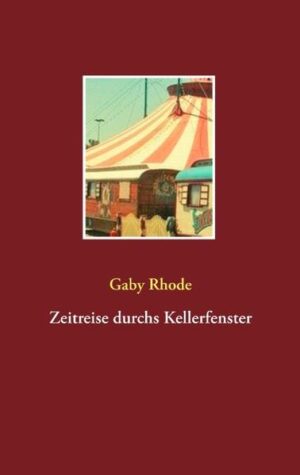 Gaby Rhode

Zeitreise durchs Kellerfenster